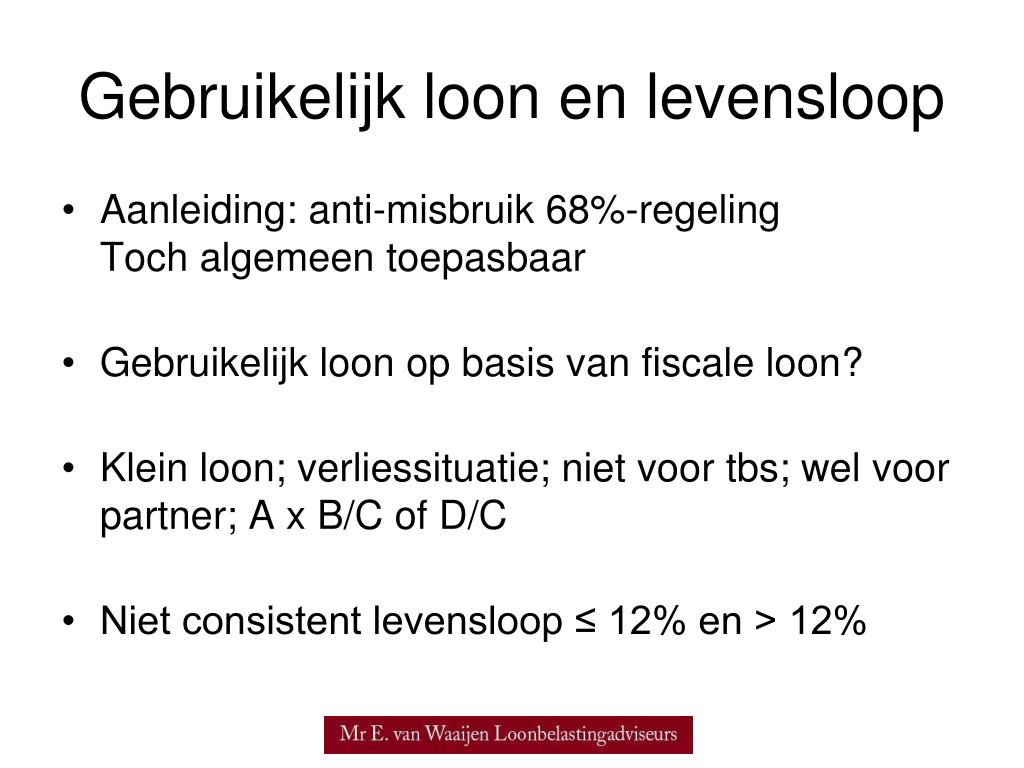 Gebruikelijk loon en levensloop

• Aanleiding: anti-misbruik 68%-regeling
Toch algemeen toepasbaar

• Gebruikelijk loon op basis van fiscale loon?

• Klein loon; verliessituatie; niet voor tbs; wel voor partner; A x B/C of D/C

• Niet consistent levensloop ≤ 12% en > 12%

Mr E. van Waaijen Loonbelastingadviseurs